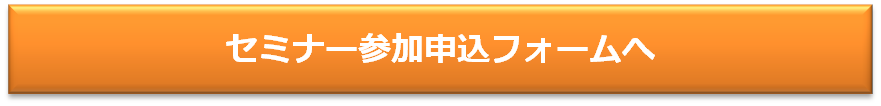 セミナー参加申込フォームへ